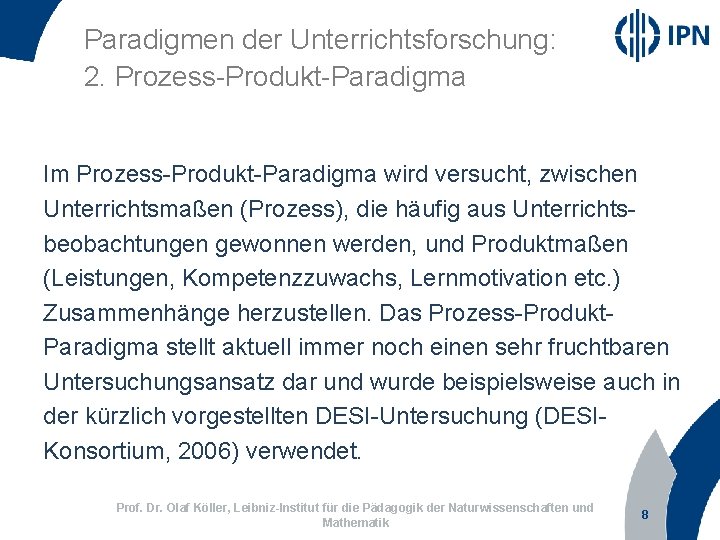 Paradigmen der Unterrichtsforschung:
2. Prozess-Produkt-Paradigma

IPN

Im Prozess-Produkt-Paradigma wird versucht, zwischen Unterrichtsmaßen (Prozess), die häufig aus Unterrichtsbeobachtungen gewonnen werden, und Produktmaßen (Leistungen, Kompetenzzuwachs, Lernmotivation etc.) Zusammenhänge herzustellen. Das Prozess-Produkt-Paradigma stellt aktuell immer noch einen sehr fruchtbaren Untersuchungsansatz dar und wurde beispielsweise auch in der kürzlich vorgestellten DESI-Untersuchung (DESI-Konsortium, 2006) verwendet.

Prof. Dr. Olaf Köller, Leibniz-Institut für die Pädagogik der Naturwissenschaften und Mathematik

8